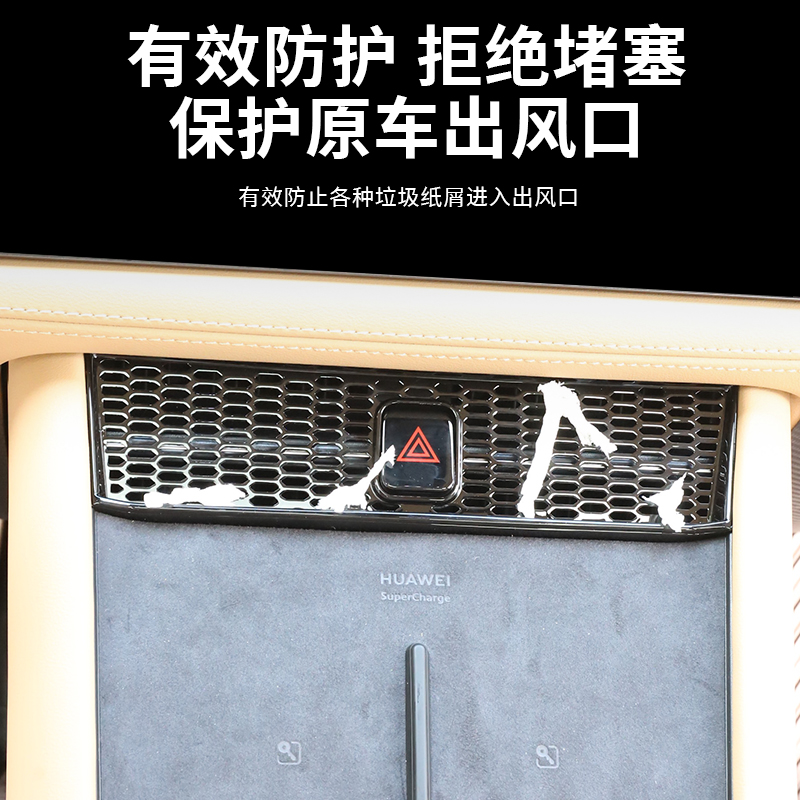 有效防护 拒绝堵塞
保护原车出风口

有效防止各种垃圾纸屑进入出风口

HUAWEI
SuperCharge